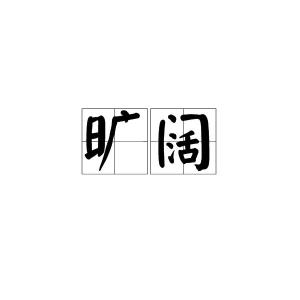 旷阔